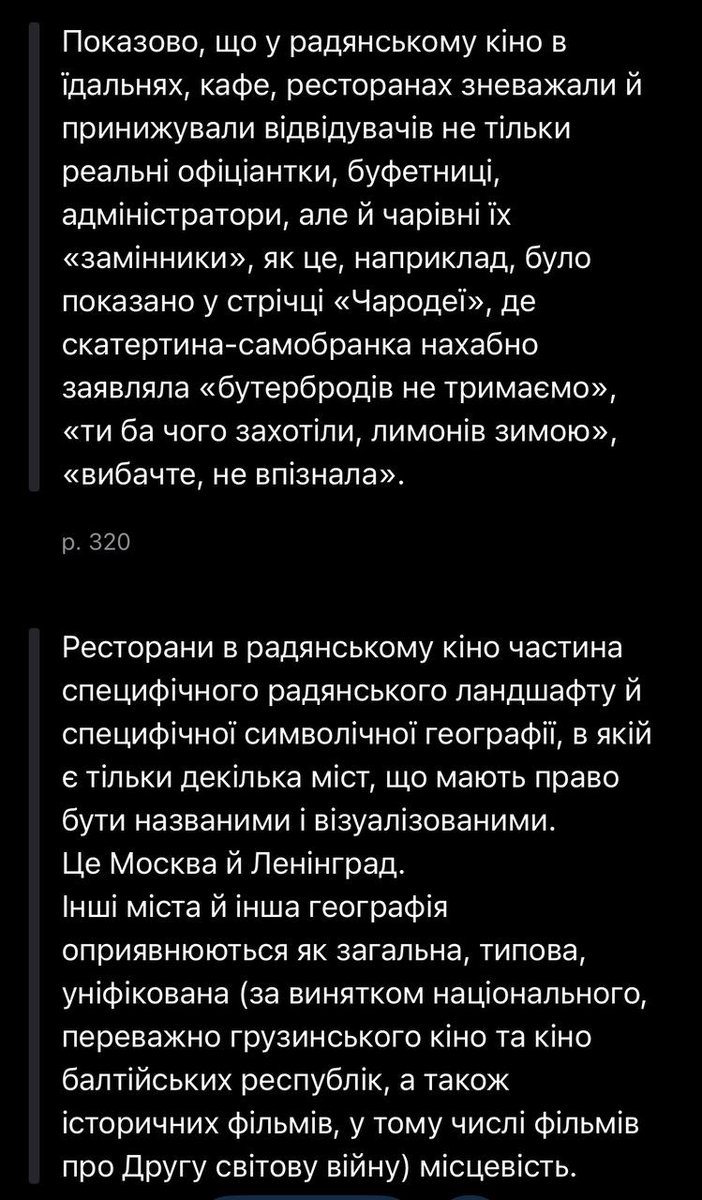 Показово, що у радянському кіно в їдальнях, кафе, ресторанах зневажали й принижували відвідувачів не тільки реальні офіціантки, буфетниці, адміністратори, але й чарівні їх «замінники», як це, наприклад, було показано у стрічці «Чародеї», де скатертина-самобранка нахабно заявляла «бутербродів не тримаємо», «ти ба чого захотіли, лимонів зимою», «вибачте, не впізнала».

p. 320

Ресторани в радянському кіно частина специфічного радянського ландшафту й специфічної символічної географії, в якій є тільки декілька міст, що мають право бути названими і візуалізованими.
Це Москва й Ленінград.
Інші міста й інша географія оприявнюються як загальна, типова, уніфікована (за винятком національного, переважно грузинського кіно та кіно балтійських республік, а також історичних фільмів, у тому числі фільмів про Другу світову війну) місцевість.